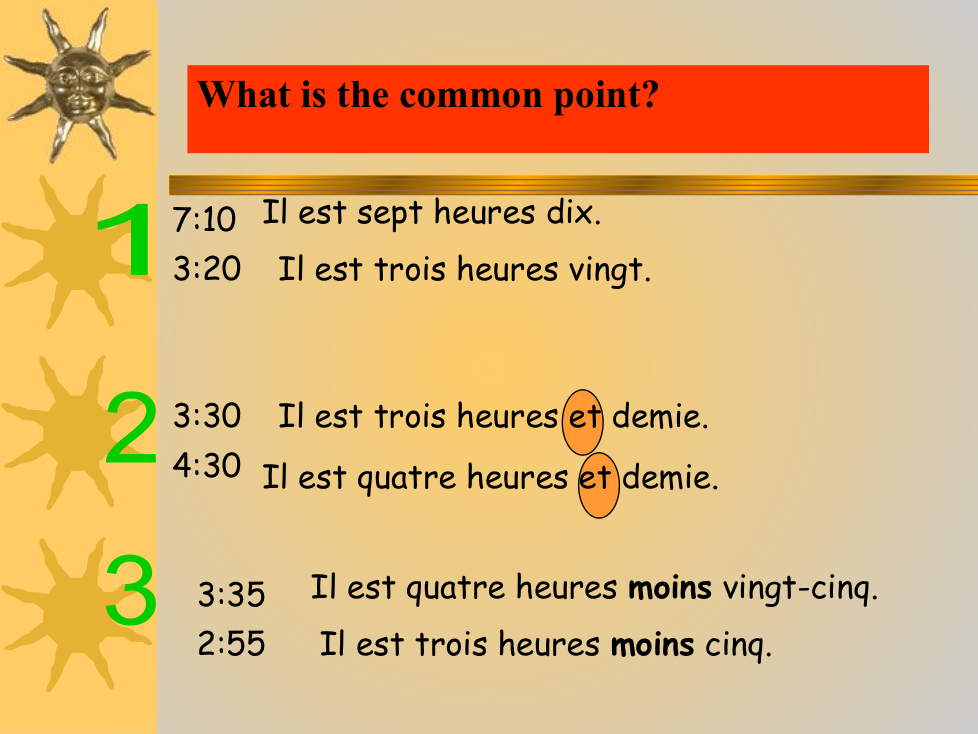 What is the common point?

1

7:10 Il est sept heures dix.

3:20 Il est trois heures vingt.

2

3:30 Il est trois heures et demie.

4:30 Il est quatre heures et demie.

3

3:35 Il est quatre heures moins vingt-cinq.

2:55 Il est trois heures moins cinq.